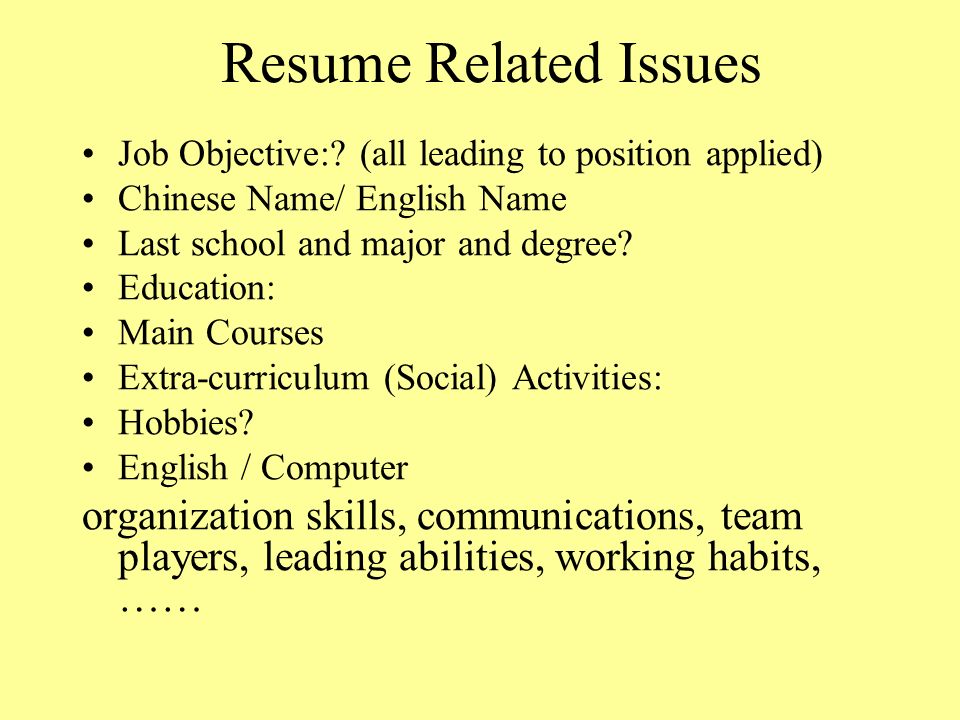 Resume Related Issues

• Job Objective:? (all leading to position applied)
• Chinese Name/ English Name
• Last school and major and degree?
• Education:
• Main Courses
• Extra-curriculum (Social) Activities:
• Hobbies?
• English / Computer

organization skills, communications, team players, leading abilities, working habits, ……